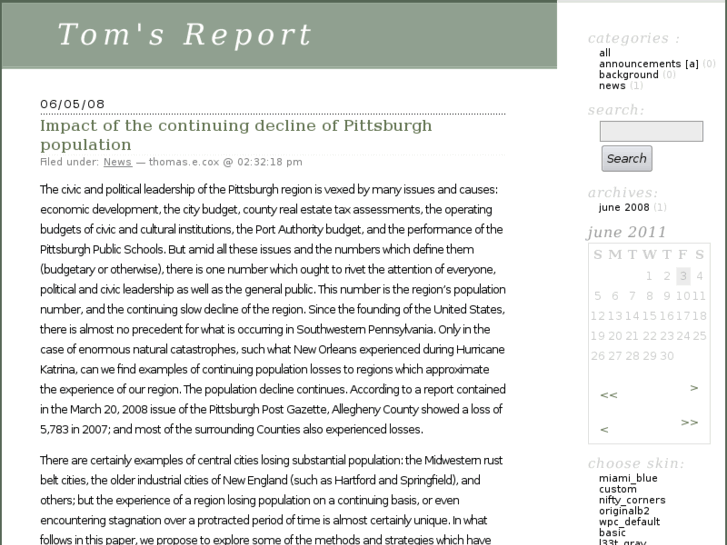 Tom's Report

06/05/08

Impact of the continuing decline of Pittsburgh population

Filed under: News — thomas.e.cox @ 02:32:18 pm

The civic and political leadership of the Pittsburgh region is vexed by many issues and causes: economic development, the city budget, county real estate tax assessments, the operating budgets of civic and cultural institutions, the Port Authority budget, and the performance of the Pittsburgh Public Schools. But amid all these issues and the numbers which define them (budgetary or otherwise), there is one number which ought to rivet the attention of everyone, political and civic leadership as well as the general public. This number is the region's population number, and the continuing slow decline of the region. Since the founding of the United States, there is almost no precedent for what is occurring in Southwestern Pennsylvania. Only in the case of enormous natural catastrophes, such what New Orleans experienced during Hurricane Katrina, can we find examples of continuing population losses to regions which approximate the experience of our region. The population decline continues. According to a report contained in the March 20, 2008 issue of the Pittsburgh Post Gazette, Allegheny County showed a loss of 5,783 in 2007; and most of the surrounding Counties also experienced losses.

There are certainly examples of central cities losing substantial population: the Midwestern rust belt cities, the older industrial cities of New England (such as Hartford and Springfield), and others; but the experience of a region losing population on a continuing basis, or even encountering stagnation over a protracted period of time is almost certainly unique. In what follows in this paper, we propose to explore some of the methods and strategies which have

categories :
all
announcements [a] (0)
background (0)
news (1)

search:

Search

archives:
june 2008 (1)

june 2011

| S | M | T | W | T | F | S |
|---|---|---|---|---|---|---|
| | | | 1 | 2 | 3 | 4 |
| 5 | 6 | 7 | 8 | 9 | 10 | 11 |
| 12 | 13 | 14 | 15 | 16 | 17 | 18 |
| 19 | 20 | 21 | 22 | 23 | 24 | 25 |
| 26 | 27 | 28 | 29 | 30 | | |

<< >
< >>

choose skin:
miami_blue
custom
nifty_corners
originalb2
wpc_default
basic
l33t_gray